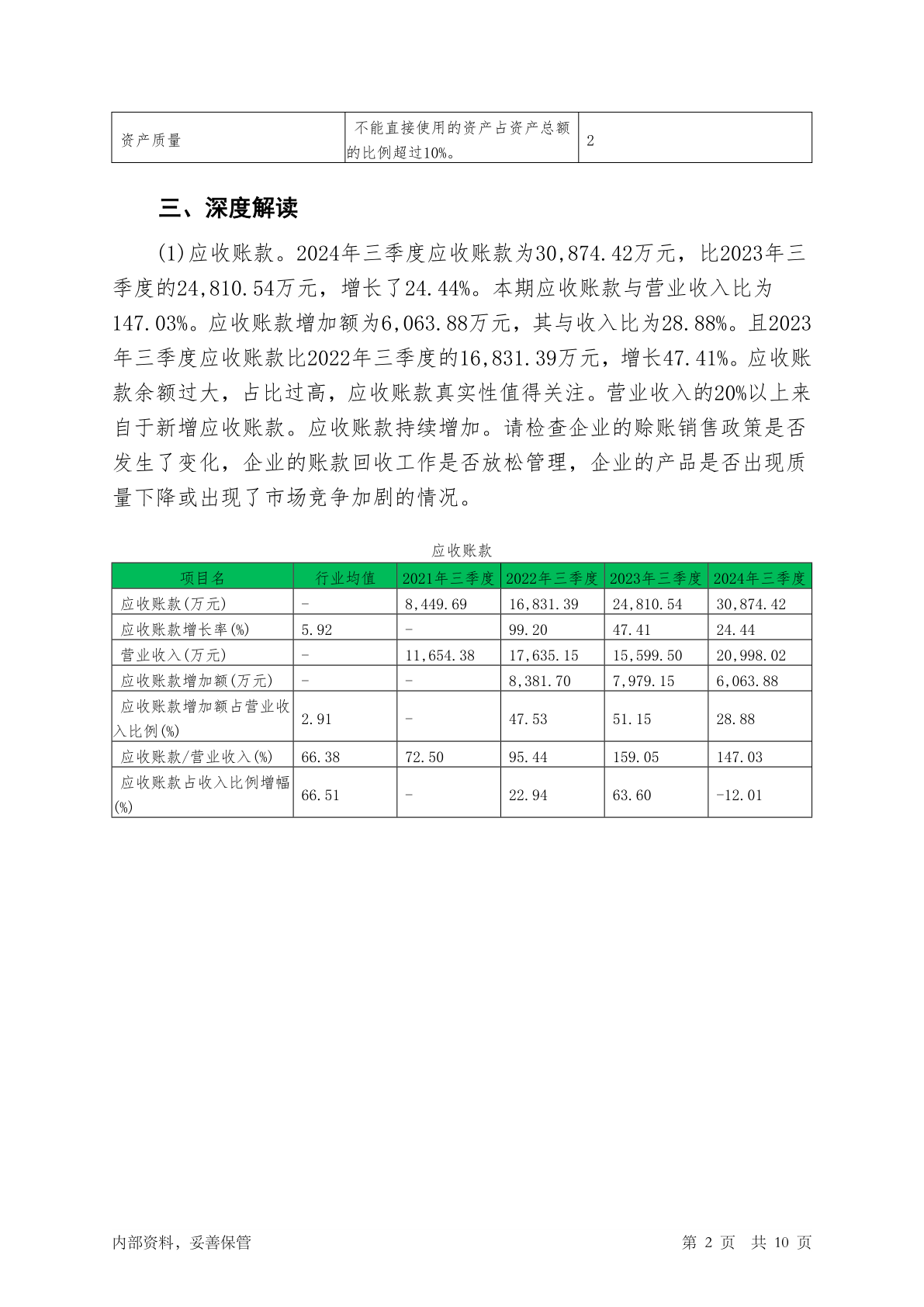 | 资产质量 | 不能直接使用的资产占资产总额的比例超过10%。 | 2 |
|---|---|---|

三、深度解读

(1)应收账款。2024年三季度应收账款为30,874.42万元，比2023年三季度的24,810.54万元，增长了24.44%。本期应收账款与营业收入比为147.03%。应收账款增加额为6,063.88万元，其与收入比为28.88%。且2023年三季度应收账款比2022年三季度的16,831.39万元，增长47.41%。应收账款余额过大，占比过高，应收账款真实性值得关注。营业收入的20%以上来自于新增应收账款。应收账款持续增加。请检查企业的赊账销售政策是否发生了变化，企业的账款回收工作是否放松管理，企业的产品是否出现质量下降或出现了市场竞争加剧的情况。

应收账款

| 项目名 | 行业均值 | 2021年三季度 | 2022年三季度 | 2023年三季度 | 2024年三季度 |
|---|---|---|---|---|---|
| 应收账款(万元) | - | 8,449.69 | 16,831.39 | 24,810.54 | 30,874.42 |
| 应收账款增长率(%) | 5.92 | - | 99.20 | 47.41 | 24.44 |
| 营业收入(万元) | - | 11,654.38 | 17,635.15 | 15,599.50 | 20,998.02 |
| 应收账款增加额(万元) | - | - | 8,381.70 | 7,979.15 | 6,063.88 |
| 应收账款增加额占营业收入比例(%) | 2.91 | - | 47.53 | 51.15 | 28.88 |
| 应收账款/营业收入(%) | 66.38 | 72.50 | 95.44 | 159.05 | 147.03 |
| 应收账款占收入比例增幅(%) | 66.51 | - | 22.94 | 63.60 | -12.01 |

内部资料，妥善保管

第 2 页 共 10 页